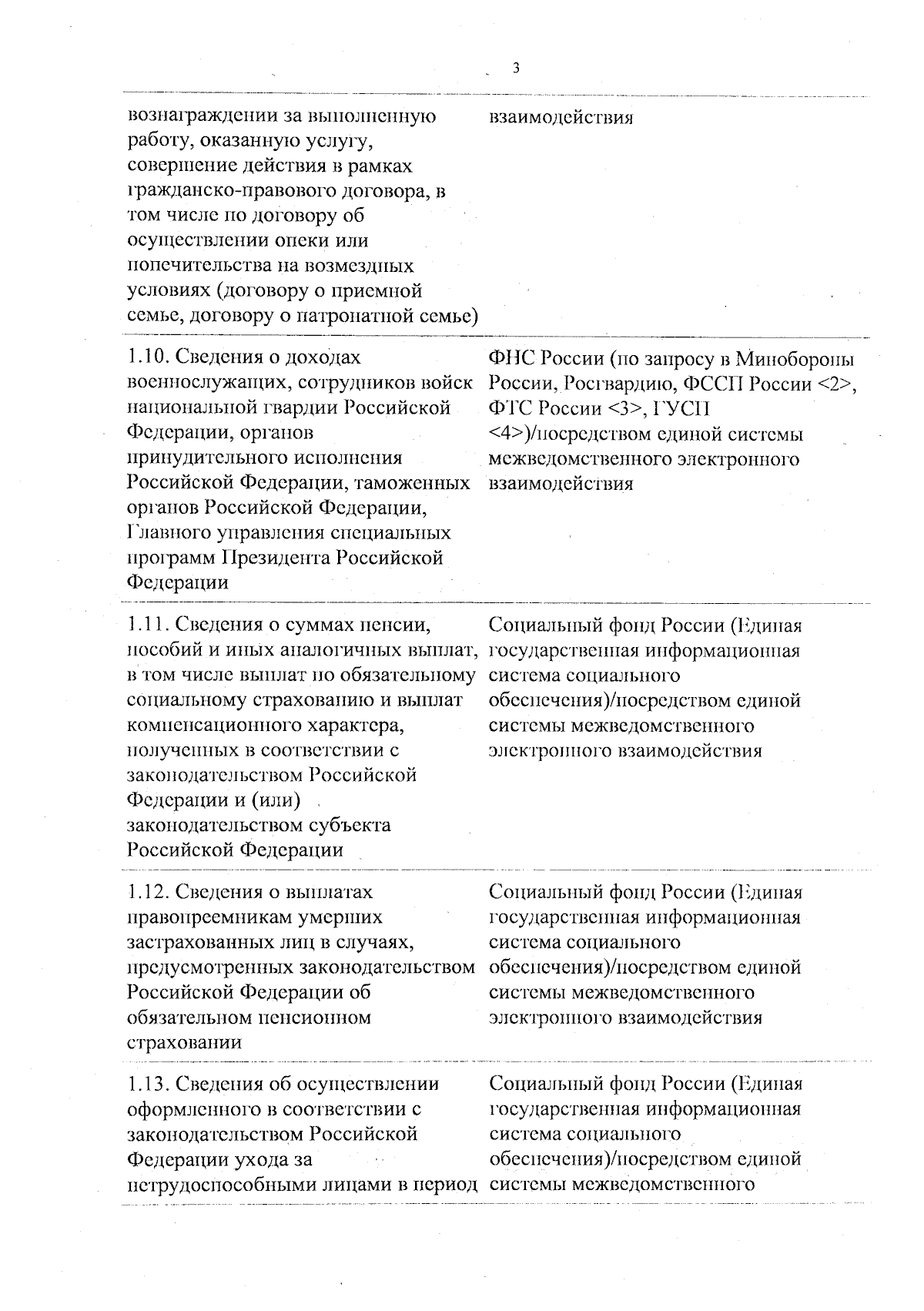 3

| | |
|---|---|
| вознаграждении за выполненную работу, оказанную услугу, совершение действия в рамках гражданско-правового договора, в том числе по договору об осуществлении опеки или попечительства на возмездных условиях (договору о приемной семье, договору о патронатной семье) | взаимодействия |
| 1.10. Сведения о доходах военнослужащих, сотрудников войск национальной гвардии Российской Федерации, органов принудительного исполнения Российской Федерации, таможенных органов Российской Федерации, Главного управления специальных программ Президента Российской Федерации | ФНС России (по запросу в Минобороны России, Росгвардию, ФССП России <2>, ФТС России <3>, ГУСП <4>)/посредством единой системы межведомственного электронного взаимодействия |
| 1.11. Сведения о суммах пенсии, пособий и иных аналогичных выплат, в том числе выплат по обязательному социальному страхованию и выплат компенсационного характера, полученных в соответствии с законодательством Российской Федерации и (или) законодательством субъекта Российской Федерации | Социальный фонд России (Единая государственная информационная система социального обеспечения)/посредством единой системы межведомственного электронного взаимодействия |
| 1.12. Сведения о выплатах правопреемникам умерших застрахованных лиц в случаях, предусмотренных законодательством Российской Федерации об обязательном пенсионном страховании | Социальный фонд России (Единая государственная информационная система социального обеспечения)/посредством единой системы межведомственного электронного взаимодействия |
| 1.13. Сведения об осуществлении оформленного в соответствии с законодательством Российской Федерации ухода за нетрудоспособными лицами в период | Социальный фонд России (Единая государственная информационная система социального обеспечения)/посредством единой системы межведомственного |